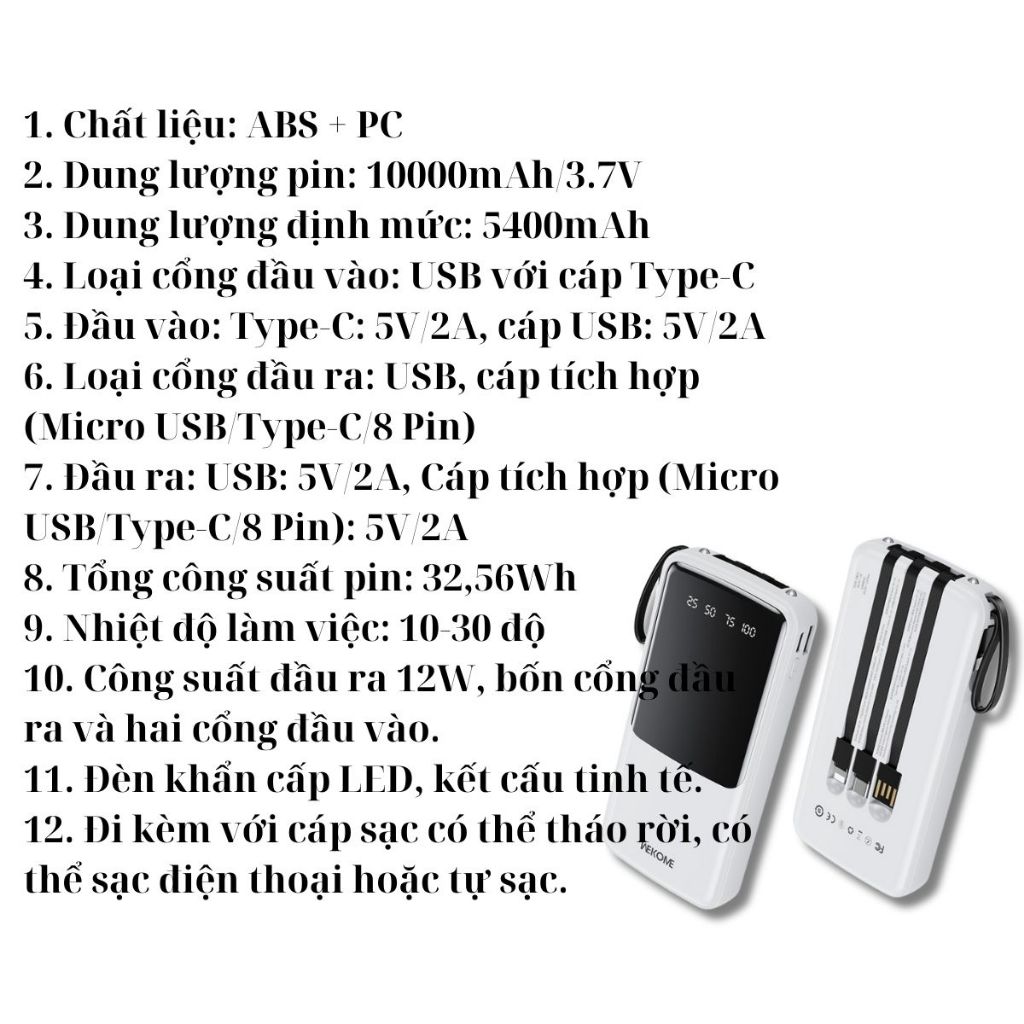 1. Chất liệu: ABS + PC
2. Dung lượng pin: 10000mAh/3.7V
3. Dung lượng định mức: 5400mAh
4. Loại cổng đầu vào: USB với cáp Type-C
5. Đầu vào: Type-C: 5V/2A, cáp USB: 5V/2A
6. Loại cổng đầu ra: USB, cáp tích hợp (Micro USB/Type-C/8 Pin)
7. Đầu ra: USB: 5V/2A, Cáp tích hợp (Micro USB/Type-C/8 Pin): 5V/2A
8. Tổng công suất pin: 32,56Wh
9. Nhiệt độ làm việc: 10-30 độ
10. Công suất đầu ra 12W, bốn cổng đầu ra và hai cổng đầu vào.
11. Đèn khẩn cấp LED, kết cấu tinh tế.
12. Đi kèm với cáp sạc có thể tháo rời, có thể sạc điện thoại hoặc tự sạc.

25 50 75 100

WEKOME